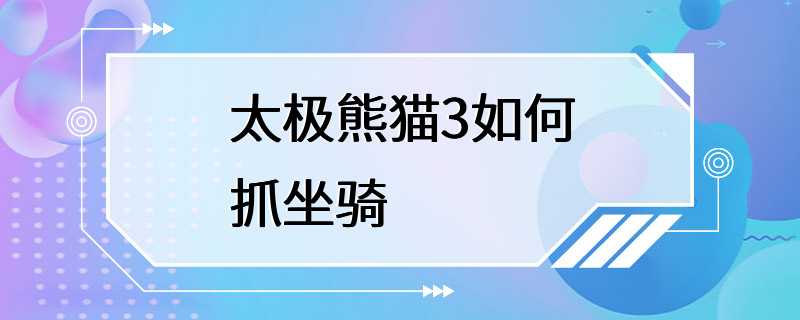 太极熊猫3如何抓坐骑